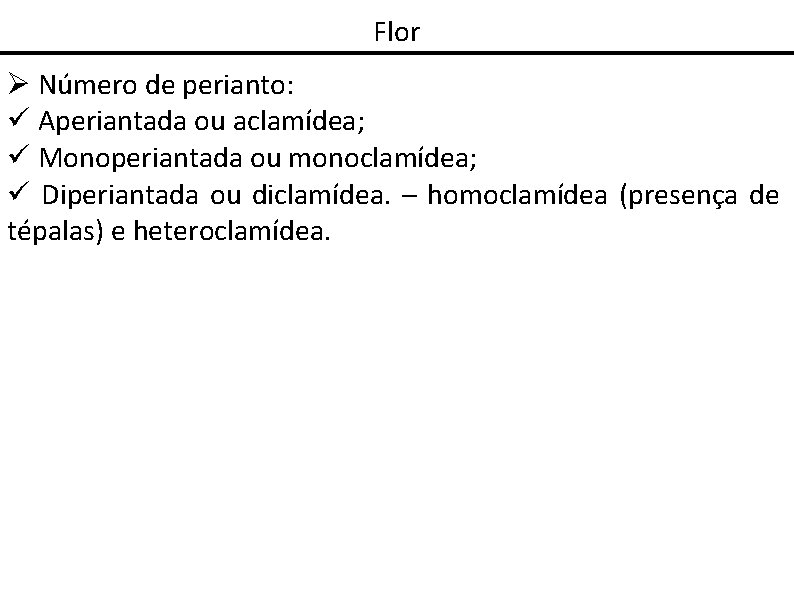 Flor

➢ Número de perianto:
✓ Aperiantada ou aclamídea;
✓ Monoperiantada ou monoclamídea;
✓ Diperiantada ou diclamídea. – homoclamídea (presença de tépalas) e heteroclamídea.